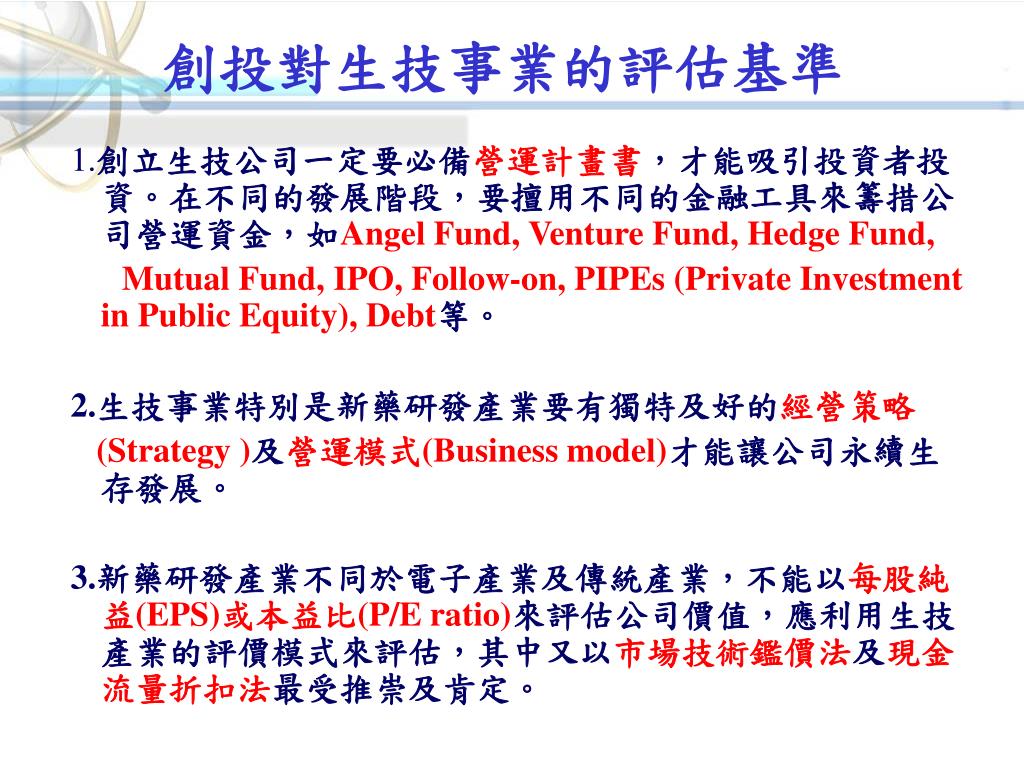 創投對生技事業的評估基準

1.創立生技公司一定要必備營運計畫書，才能吸引投資者投資。在不同的發展階段，要擅用不同的金融工具來籌措公司營運資金，如Angel Fund, Venture Fund, Hedge Fund, Mutual Fund, IPO, Follow-on, PIPEs (Private Investment in Public Equity), Debt等。

2.生技事業特別是新藥研發產業要有獨特及好的經營策略 (Strategy )及營運模式(Business model)才能讓公司永續生存發展。

3.新藥研發產業不同於電子產業及傳統產業，不能以每股純益(EPS)或本益比(P/E ratio)來評估公司價值，應利用生技產業的評價模式來評估，其中又以市場技術鑑價法及現金流量折扣法最受推崇及肯定。